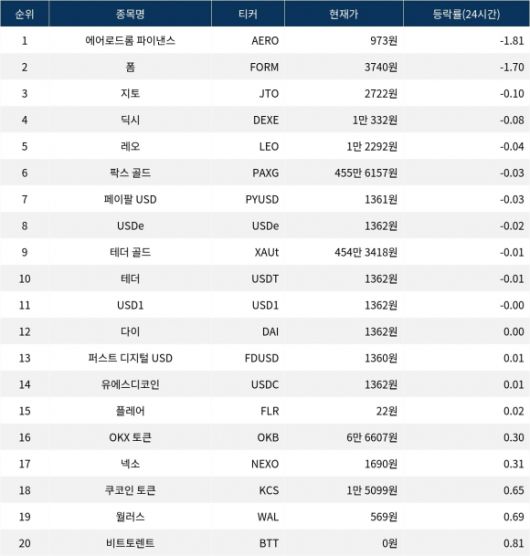 | 순위 | 종목명 | 티커 | 현재가 | 등락률(24시간) |
|---|---|---|---|---|
| 1 | 에어로드롬 파이낸스 | AERO | 973원 | -1.81 |
| 2 | 폼 | FORM | 3740원 | -1.70 |
| 3 | 지토 | JTO | 2722원 | -0.10 |
| 4 | 딕시 | DEXE | 1만 332원 | -0.08 |
| 5 | 레오 | LEO | 1만 2292원 | -0.04 |
| 6 | 팍스 골드 | PAXG | 455만 6157원 | -0.03 |
| 7 | 페이팔 USD | PYUSD | 1361원 | -0.03 |
| 8 | USDe | USDe | 1362원 | -0.02 |
| 9 | 테더 골드 | XAUt | 454만 3418원 | -0.01 |
| 10 | 테더 | USDT | 1362원 | -0.01 |
| 11 | USD1 | USD1 | 1362원 | -0.00 |
| 12 | 다이 | DAI | 1362원 | 0.00 |
| 13 | 퍼스트 디지털 USD | FDUSD | 1360원 | 0.01 |
| 14 | 유에스디코인 | USDC | 1362원 | 0.01 |
| 15 | 플레어 | FLR | 22원 | 0.02 |
| 16 | OKX 토큰 | OKB | 6만 6607원 | 0.30 |
| 17 | 넥소 | NEXO | 1690원 | 0.31 |
| 18 | 쿠코인 토큰 | KCS | 1만 5099원 | 0.65 |
| 19 | 월러스 | WAL | 569원 | 0.69 |
| 20 | 비트토렌트 | BTT | 0원 | 0.81 |